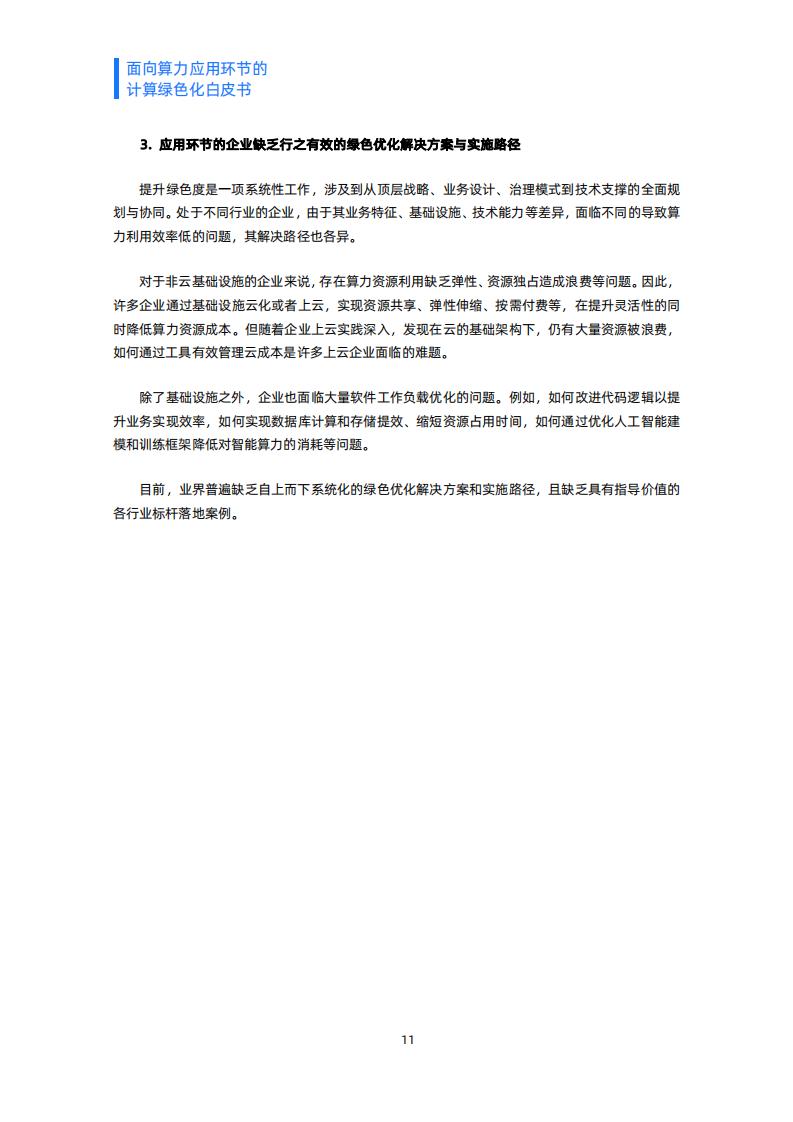 面向算力应用环节的
计算绿色化白皮书

3. 应用环节的企业缺乏行之有效的绿色优化解决方案与实施路径

提升绿色度是一项系统性工作，涉及到从顶层战略、业务设计、治理模式到技术支撑的全面规划与协同。处于不同行业的企业，由于其业务特征、基础设施、技术能力等差异，面临不同的导致算力利用效率低的问题，其解决路径也各异。

对于非云基础设施的企业来说，存在算力资源利用缺乏弹性、资源独占造成浪费等问题。因此，许多企业通过基础设施云化或者上云，实现资源共享、弹性伸缩、按需付费等，在提升灵活性的同时降低算力资源成本。但随着企业上云实践深入，发现在云的基础架构下，仍有大量资源被浪费，如何通过工具有效管理云成本是许多上云企业面临的难题。

除了基础设施之外，企业也面临大量软件工作负载优化的问题。例如，如何改进代码逻辑以提升业务实现效率，如何实现数据库计算和存储提效、缩短资源占用时间，如何通过优化人工智能建模和训练框架降低对智能算力的消耗等问题。

目前，业界普遍缺乏自上而下系统化的绿色优化解决方案和实施路径，且缺乏具有指导价值的各行业标杆落地案例。

11